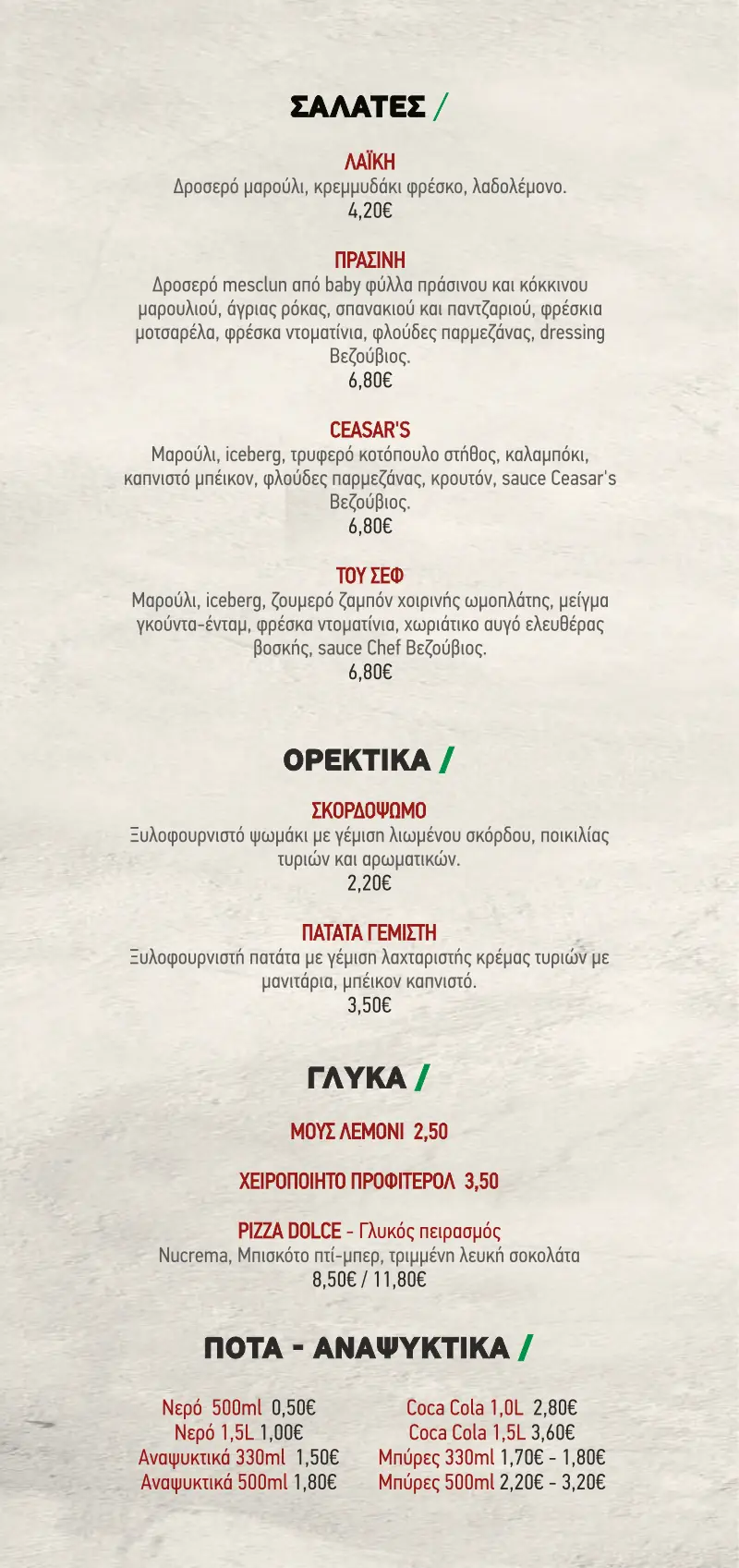 ΣΑΛΑΤΕΣ /

ΛΑΪΚΗ
Δροσερό μαρούλι, κρεμμυδάκι φρέσκο, λαδολέμονο.
4,20€

ΠΡΑΣΙΝΗ
Δροσερό mesclun από baby φύλλα πράσινου και κόκκινου μαρουλιού, άγριας ρόκας, σπανακιού και παντζαριού, φρέσκια μοτσαρέλα, φρέσκα ντοματίνια, φλούδες παρμεζάνας, dressing Βεζούβιος.
6,80€

CEASAR'S
Μαρούλι, iceberg, τρυφερό κοτόπουλο στήθος, καλαμπόκι, καπνιστό μπέικον, φλούδες παρμεζάνας, κρουτόν, sauce Ceasar's Βεζούβιος.
6,80€

ΤΟΥ ΣΕΦ
Μαρούλι, iceberg, ζουμερό ζαμπόν χοιρινής ωμοπλάτης, μείγμα γκούντα-ένταμ, φρέσκα ντοματίνια, χωριάτικο αυγό ελευθέρας βοσκής, sauce Chef Βεζούβιος.
6,80€

ΟΡΕΚΤΙΚΑ /

ΣΚΟΡΔΟΨΩΜΟ
Ξυλοφουρνιστό ψωμάκι με γέμιση λιωμένου σκόρδου, ποικιλίας τυριών και αρωματικών.
2,20€

ΠΑΤΑΤΑ ΓΕΜΙΣΤΗ
Ξυλοφουρνιστή πατάτα με γέμιση λαχταριστής κρέμας τυριών με μανιτάρια, μπέικον καπνιστό.
3,50€

ΓΛΥΚΑ /

ΜΟΥΣ ΛΕΜΟΝΙ 2,50

ΧΕΙΡΟΠΟΙΗΤΟ ΠΡΟΦΙΤΕΡΟΛ 3,50

PIZZA DOLCE - Γλυκός πειρασμός
Nucrema, Μπισκότο πτί-μπερ, τριμμένη λευκή σοκολάτα
8,50€ / 11,80€

ΠΟΤΑ - ΑΝΑΨΥΚΤΙΚΑ /

Νερό 500ml 0,50€
Νερό 1,5L 1,00€
Αναψυκτικά 330ml 1,50€
Αναψυκτικά 500ml 1,80€

Coca Cola 1,0L 2,80€
Coca Cola 1,5L 3,60€
Μπύρες 330ml 1,70€ - 1,80€
Μπύρες 500ml 2,20€ - 3,20€